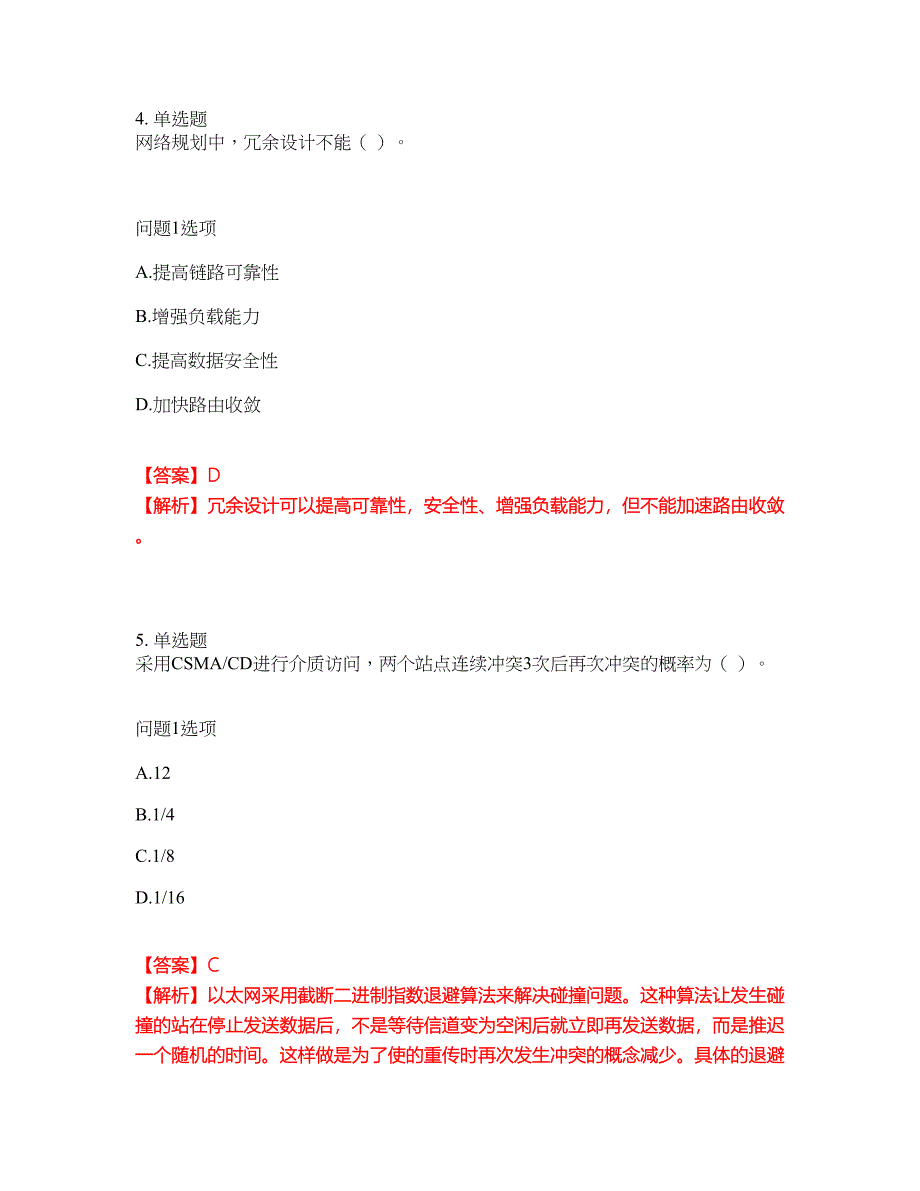 4. 单选题
网络规划中，冗余设计不能（ ）。

问题1选项

A.提高链路可靠性

B.增强负载能力

C.提高数据安全性

D.加快路由收敛

【答案】D
【解析】冗余设计可以提高可靠性，安全性、增强负载能力，但不能加速路由收敛。

5. 单选题
采用CSMA/CD进行介质访问，两个站点连续冲突3次后再次冲突的概率为（ ）。

问题1选项

A.12

B.1/4

C.1/8

D.1/16

【答案】C
【解析】以太网采用截断二进制指数退避算法来解决碰撞问题。这种算法让发生碰撞的站在停止发送数据后，不是等待信道变为空闲后就立即再发送数据，而是推迟一个随机的时间。这样做是为了使的重传时再次发生冲突的概念减少。具体的退避